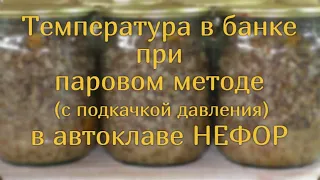 Температура в банке
при
паровом методе
(с подкачкой давления)
в автоклаве НЕФОР